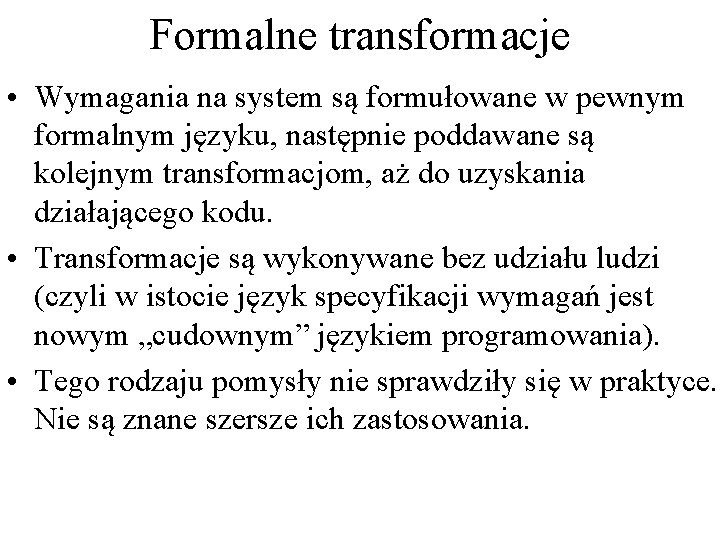 Formalne transformacje

• Wymagania na system są formułowane w pewnym formalnym języku, następnie poddawane są kolejnym transformacjom, aż do uzyskania działającego kodu.

• Transformacje są wykonywane bez udziału ludzi (czyli w istocie język specyfikacji wymagań jest nowym „cudownym" językiem programowania).

• Tego rodzaju pomysły nie sprawdziły się w praktyce. Nie są znane szersze ich zastosowania.